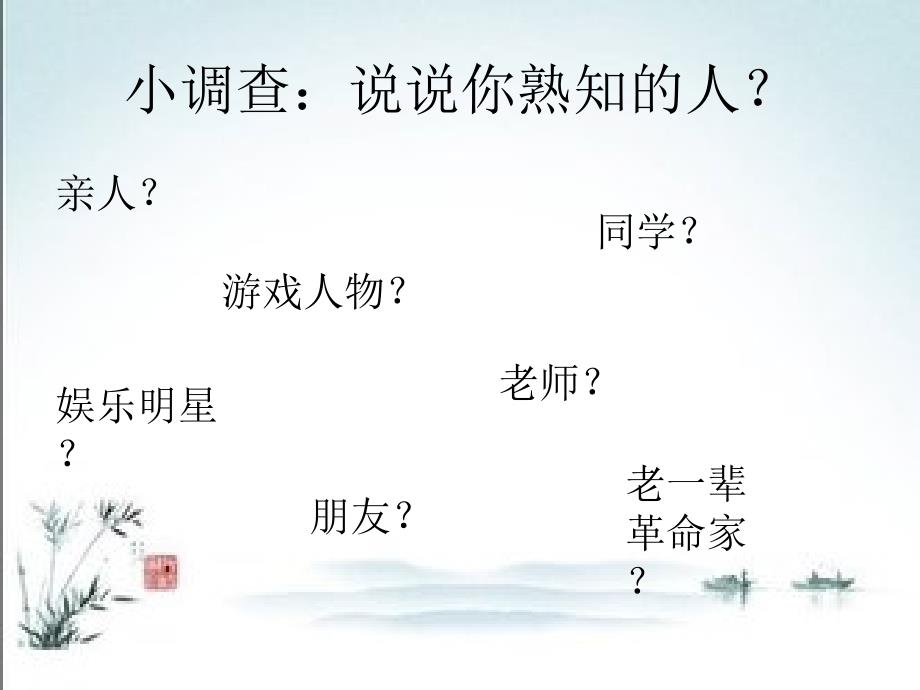 小调查：说说你熟知的人？

亲人？

同学？

游戏人物？

老师？

娱乐明星？

朋友？

老一辈革命家？